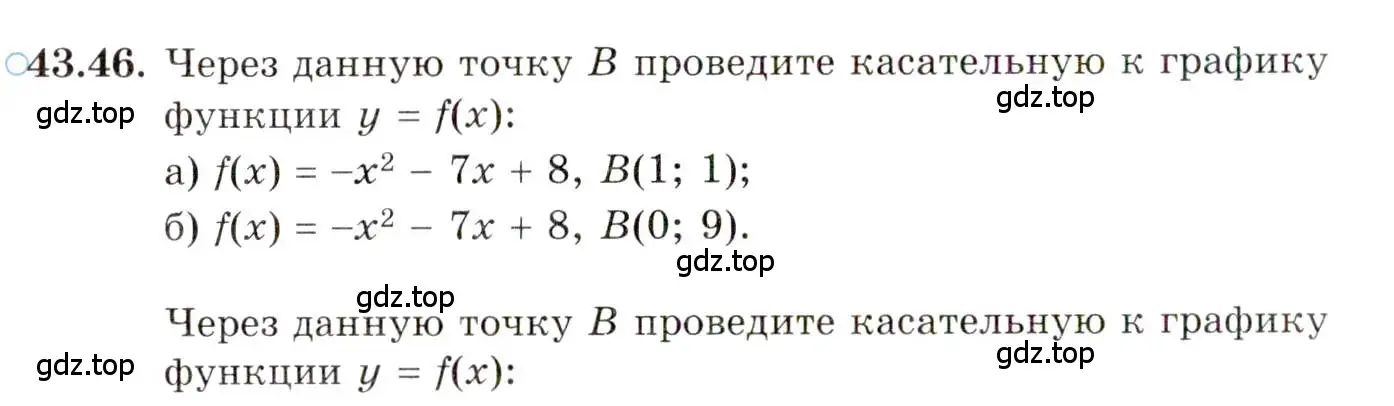 ○43.46. Через данную точку $B$ проведите касательную к графику функции $y = f(x)$:

gdz.top

gdz.top

а) $f(x) = -x^2 - 7x + 8$, $B(1; 1)$;

б) $f(x) = -x^2 - 7x + 8$, $B(0; 9)$.

gdz.top

gdz.top

Через данную точку $B$ проведите касательную к графику функции $y = f(x)$:

gdz.top

gdz.top